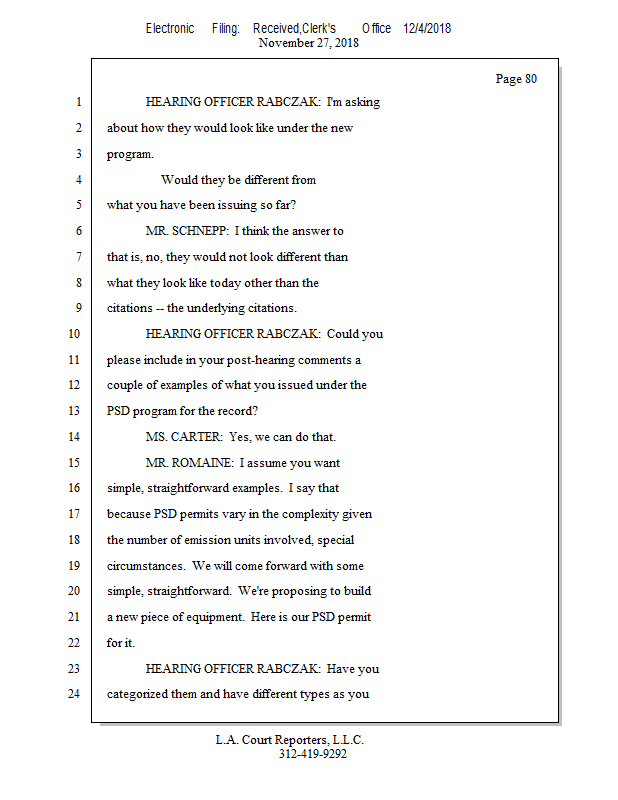 Electronic Filing: Received,Clerk's Office 12/4/2018
November 27, 2018

Page 80

1 HEARING OFFICER RABCZAK: I'm asking
2 about how they would look like under the new
3 program.
4 Would they be different from
5 what you have been issuing so far?
6 MR. SCHNEPP: I think the answer to
7 that is, no, they would not look different than
8 what they look like today other than the
9 citations -- the underlying citations.
10 HEARING OFFICER RABCZAK: Could you
11 please include in your post-hearing comments a
12 couple of examples of what you issued under the
13 PSD program for the record?
14 MS. CARTER: Yes, we can do that.
15 MR. ROMAINE: I assume you want
16 simple, straightforward examples. I say that
17 because PSD permits vary in the complexity given
18 the number of emission units involved, special
19 circumstances. We will come forward with some
20 simple, straightforward. We're proposing to build
21 a new piece of equipment. Here is our PSD permit
22 for it.
23 HEARING OFFICER RABCZAK: Have you
24 categorized them and have different types as you

L.A. Court Reporters, L.L.C.
312-419-9292